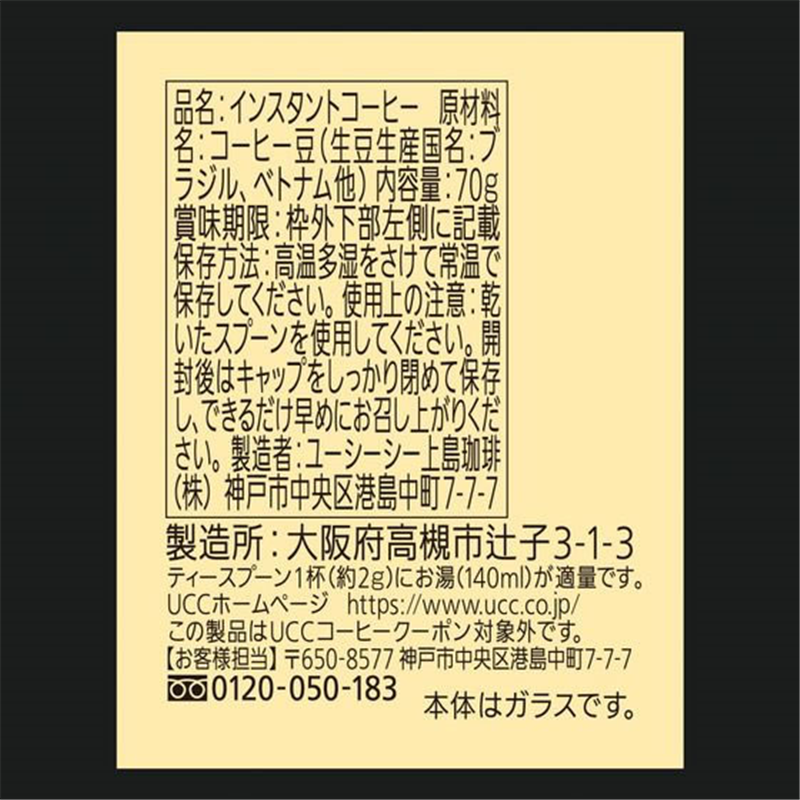 品名:インスタントコーヒー　原材料名:コーヒー豆(生豆生産国名:ブラジル、ベトナム他)内容量:70g 賞味期限:枠外下部左側に記載 保存方法:高温多湿をさけて常温で保存してください。使用上の注意:乾いたスプーンを使用してください。開封後はキャップをしっかり閉めて保存し、できるだけ早めにお召し上がりください。製造者:ユーシーシー上島珈琲(株)神戸市中央区港島中町7-7-7

製造所:大阪府高槻市辻子3-1-3
ティースプーン1杯(約2g)にお湯(140ml)が適量です。
UCCホームページ　https://www.ucc.co.jp/
この製品はUCCコーヒークーポン対象外です。
【お客様担当】〒650-8577 神戸市中央区港島中町7-7-7
0120-050-183
本体はガラスです。